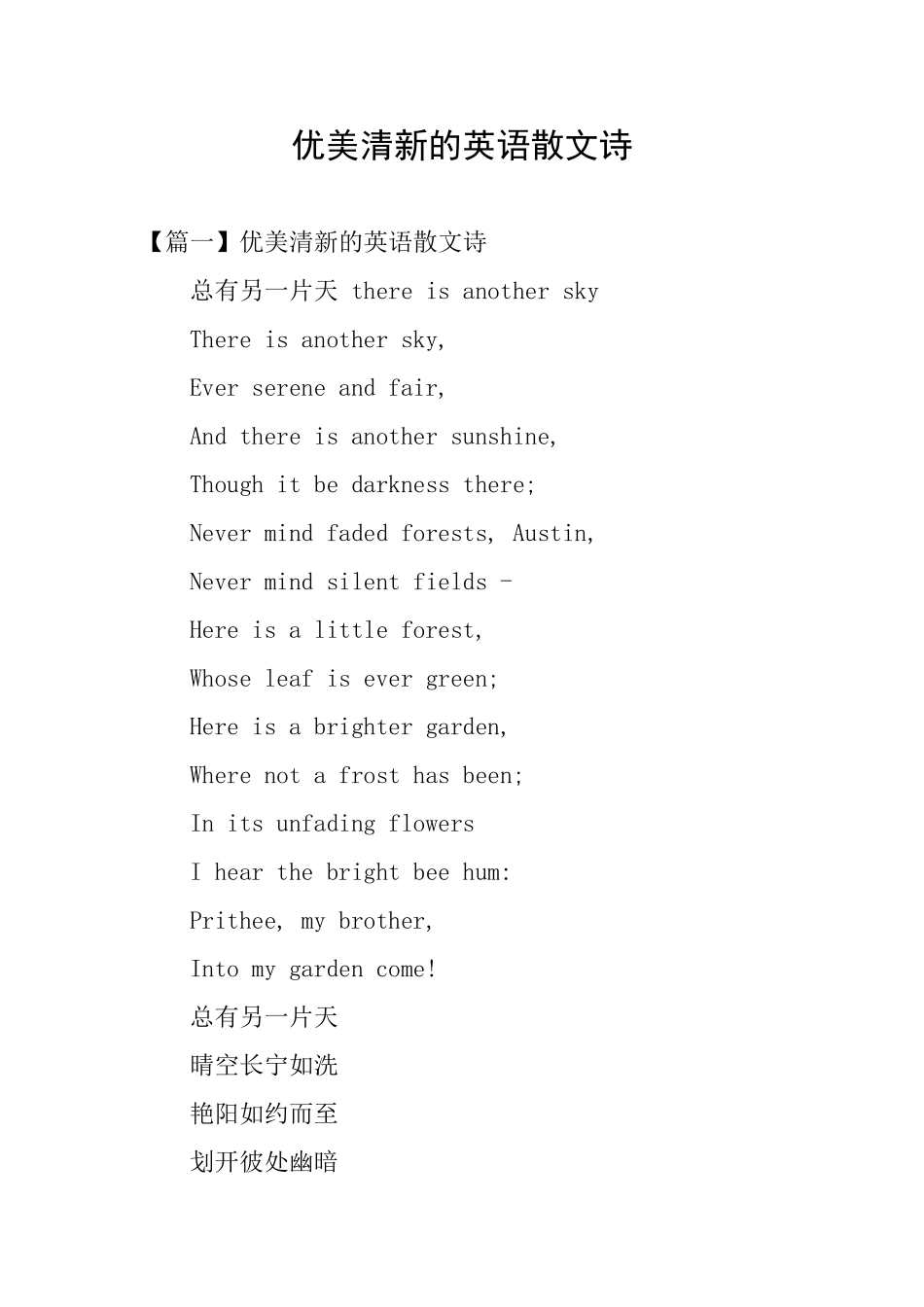 优美清新的英语散文诗

【篇一】优美清新的英语散文诗

总有另一片天 there is another sky

There is another sky,

Ever serene and fair,

And there is another sunshine,

Though it be darkness there;

Never mind faded forests, Austin,

Never mind silent fields -

Here is a little forest,

Whose leaf is ever green;

Here is a brighter garden,

Where not a frost has been;

In its unfading flowers

I hear the bright bee hum:

Prithee, my brother,

Into my garden come!

总有另一片天

晴空长宁如洗

艳阳如约而至

划开彼处幽暗